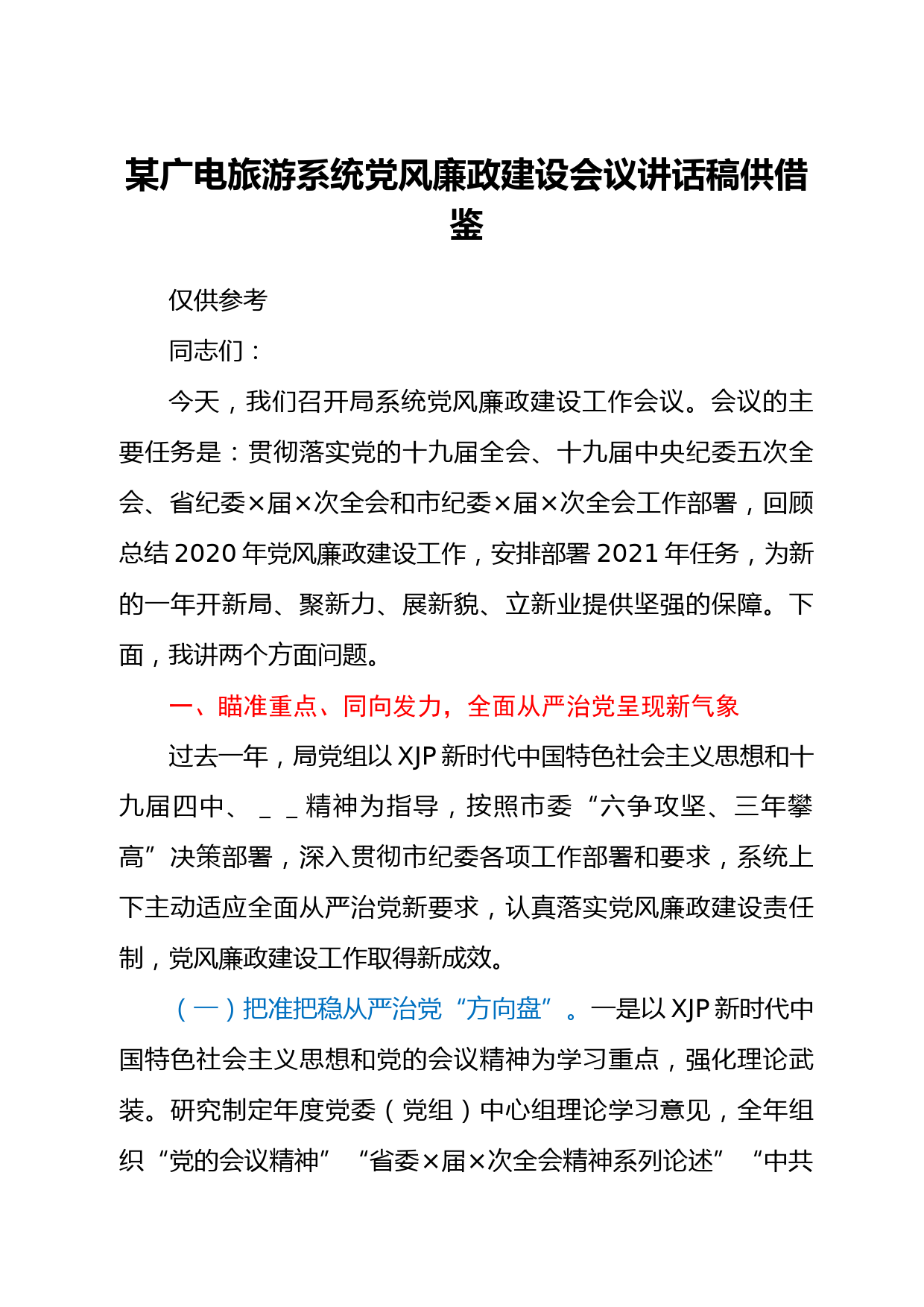 某广电旅游系统党风廉政建设会议讲话稿供借鉴

仅供参考

同志们：

今天，我们召开局系统党风廉政建设工作会议。会议的主要任务是：贯彻落实党的十九届全会、十九届中央纪委五次全会、省纪委×届×次全会和市纪委×届×次全会工作部署，回顾总结2020年党风廉政建设工作，安排部署2021年任务，为新的一年开新局、聚新力、展新貌、立新业提供坚强的保障。下面，我讲两个方面问题。

一、瞄准重点、同向发力，全面从严治党呈现新气象

过去一年，局党组以XJP新时代中国特色社会主义思想和十九届四中、＿＿精神为指导，按照市委“六争攻坚、三年攀高”决策部署，深入贯彻市纪委各项工作部署和要求，系统上下主动适应全面从严治党新要求，认真落实党风廉政建设责任制，党风廉政建设工作取得新成效。

（一）把准把稳从严治党“方向盘”。一是以XJP新时代中国特色社会主义思想和党的会议精神为学习重点，强化理论武装。研究制定年度党委（党组）中心组理论学习意见，全年组织“党的会议精神”“省委×届×次全会精神系列论述”“中共